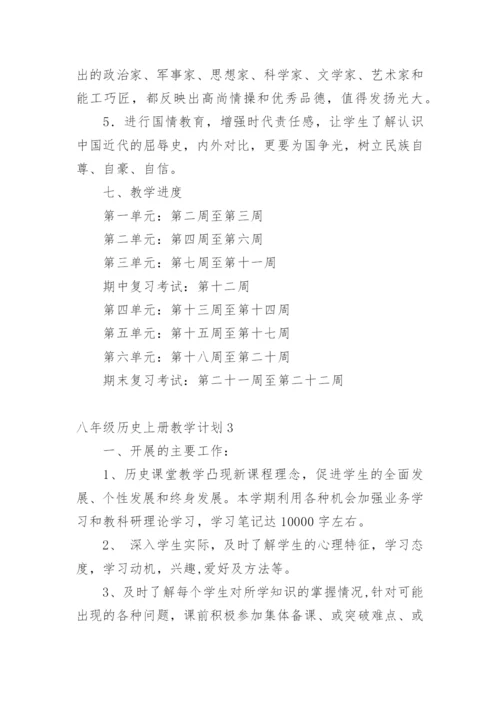 出的政治家、军事家、思想家、科学家、文学家、艺术家和能工巧匠，都反映出高尚情操和优秀品德，值得发扬光大。

5．进行国情教育，增强时代责任感，让学生了解认识中国近代的屈辱史，内外对比，更要为国争光，树立民族自尊、自豪、自信。

七、教学进度

第一单元：第二周至第三周

第二单元：第四周至第六周

第三单元：第七周至第十一周

期中复习考试：第十二周

第四单元：第十三周至第十四周

第五单元：第十五周至第十七周

第六单元：第十八周至第二十周

期末复习考试：第二十一周至第二十二周

八年级历史上册教学计划3

一、开展的主要工作：

1、历史课堂教学凸现新课程理念，促进学生的全面发展、个性发展和终身发展。本学期利用各种机会加强业务学习和教科研理论学习，学习笔记达10000字左右。

2、 深入学生实际，及时了解学生的心理特征，学习态度，学习动机，兴趣,爱好及方法等。

3、及时了解每个学生对所学知识的掌握情况,针对可能出现的各种问题，课前积极参加集体备课、或突破难点、或